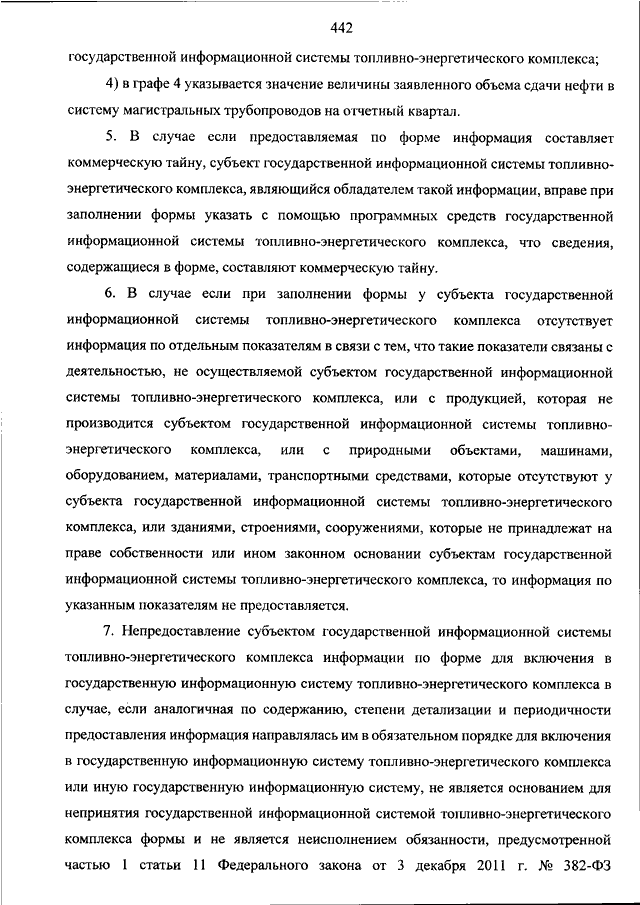 442

государственной информационной системы топливно-энергетического комплекса;

4) в графе 4 указывается значение величины заявленного объема сдачи нефти в систему магистральных трубопроводов на отчетный квартал.

5. В случае если предоставляемая по форме информация составляет коммерческую тайну, субъект государственной информационной системы топливно-энергетического комплекса, являющийся обладателем такой информации, вправе при заполнении формы указать с помощью программных средств государственной информационной системы топливно-энергетического комплекса, что сведения, содержащиеся в форме, составляют коммерческую тайну.

6. В случае если при заполнении формы у субъекта государственной информационной системы топливно-энергетического комплекса отсутствует информация по отдельным показателям в связи с тем, что такие показатели связаны с деятельностью, не осуществляемой субъектом государственной информационной системы топливно-энергетического комплекса, или с продукцией, которая не производится субъектом государственной информационной системы топливно-энергетического комплекса, или с природными объектами, машинами, оборудованием, материалами, транспортными средствами, которые отсутствуют у субъекта государственной информационной системы топливно-энергетического комплекса, или зданиями, строениями, сооружениями, которые не принадлежат на праве собственности или ином законном основании субъектам государственной информационной системы топливно-энергетического комплекса, то информация по указанным показателям не предоставляется.

7. Непредоставление субъектом государственной информационной системы топливно-энергетического комплекса информации по форме для включения в государственную информационную систему топливно-энергетического комплекса в случае, если аналогичная по содержанию, степени детализации и периодичности предоставления информация направлялась им в обязательном порядке для включения в государственную информационную систему топливно-энергетического комплекса или иную государственную информационную систему, не является основанием для непринятия государственной информационной системой топливно-энергетического комплекса формы и не является неисполнением обязанности, предусмотренной частью 1 статьи 11 Федерального закона от 3 декабря 2011 г. № 382-ФЗ